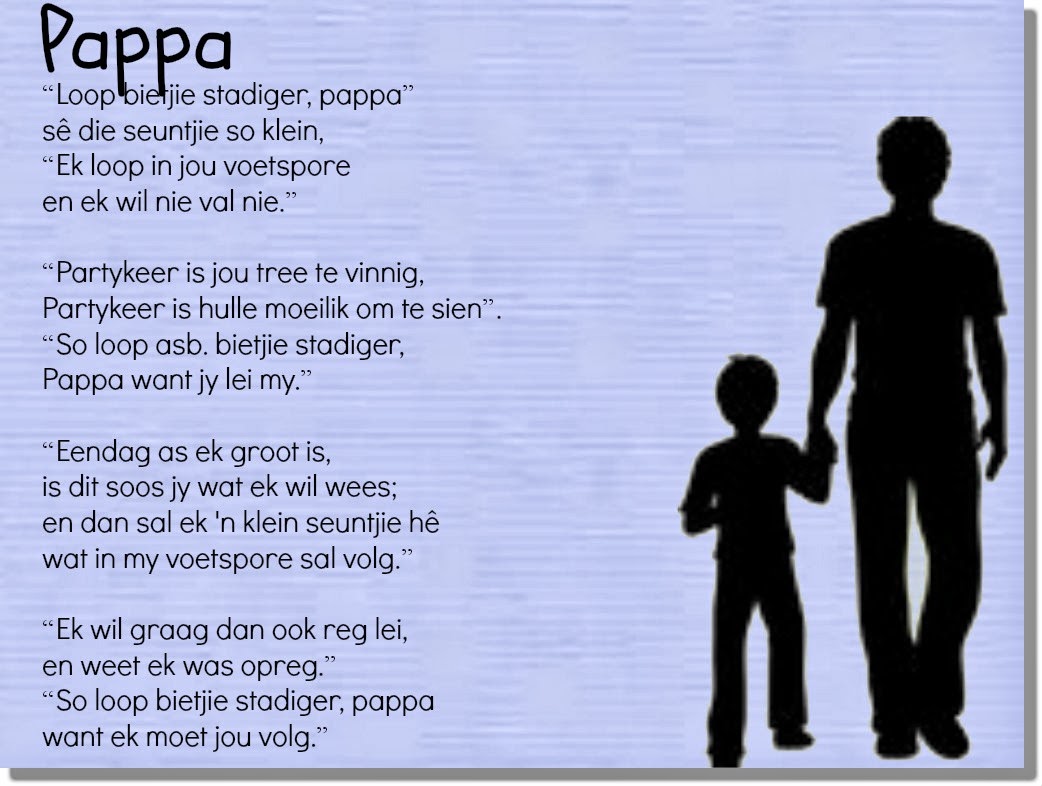 Pappa

"Loop bietjie stadiger, pappa"
sê die seuntjie so klein,
"Ek loop in jou voetspore
en ek wil nie val nie."

"Partykeer is jou tree te vinnig,
Partykeer is hulle moeilik om te sien".
"So loop asb. bietjie stadiger,
Pappa want jy lei my."

"Eendag as ek groot is,
is dit soos jy wat ek wil wees;
en dan sal ek 'n klein seuntjie hê
wat in my voetspore sal volg."

"Ek wil graag dan ook reg lei,
en weet ek was opreg."
"So loop bietjie stadiger, pappa
want ek moet jou volg."